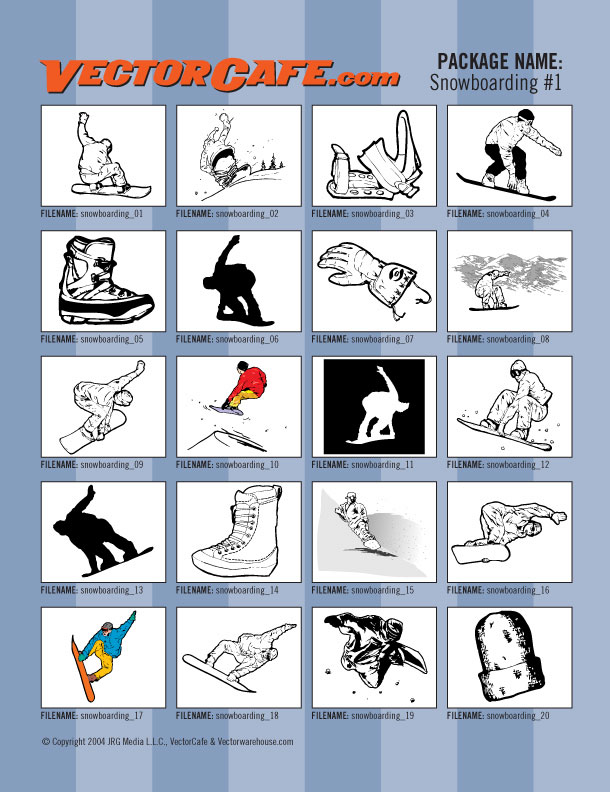 VECTORCAFE.com

PACKAGE NAME:
Snowboarding #1

FILENAME: snowboarding_01
FILENAME: snowboarding_02
FILENAME: snowboarding_03
FILENAME: snowboarding_04

FILENAME: snowboarding_05
FILENAME: snowboarding_06
FILENAME: snowboarding_07
FILENAME: snowboarding_08

FILENAME: snowboarding_09
FILENAME: snowboarding_10
FILENAME: snowboarding_11
FILENAME: snowboarding_12

FILENAME: snowboarding_13
FILENAME: snowboarding_14
FILENAME: snowboarding_15
FILENAME: snowboarding_16

FILENAME: snowboarding_17
FILENAME: snowboarding_18
FILENAME: snowboarding_19
FILENAME: snowboarding_20

© Copyright 2004 JRG Media L.L.C., VectorCafe & Vectorwarehouse.com